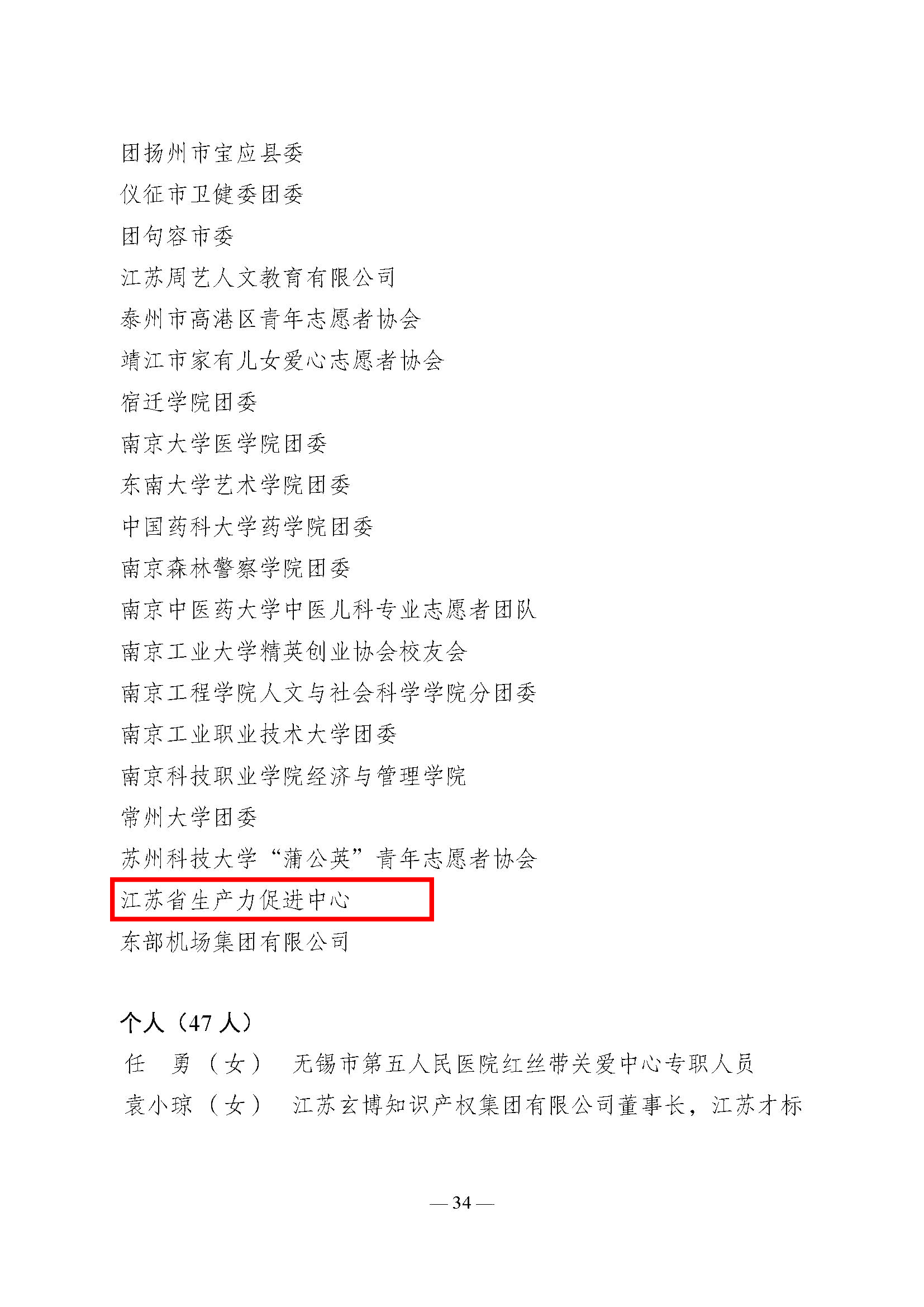 团扬州市宝应县委

仪征市卫健委团委

团句容市委

江苏周艺人文教育有限公司

泰州市高港区青年志愿者协会

靖江市家有儿女爱心志愿者协会

宿迁学院团委

南京大学医学院团委

东南大学艺术学院团委

中国药科大学药学院团委

南京森林警察学院团委

南京中医药大学中医儿科专业志愿者团队

南京工业大学精英创业协会校友会

南京工程学院人文与社会科学学院分团委

南京工业职业技术大学团委

南京科技职业学院经济与管理学院

常州大学团委

苏州科技大学“蒲公英”青年志愿者协会

江苏省生产力促进中心

东部机场集团有限公司

个人（47人）

任 勇（女） 无锡市第五人民医院红丝带关爱中心专职人员

袁小琼（女） 江苏玄博知识产权集团有限公司董事长，江苏才标

— 34 —